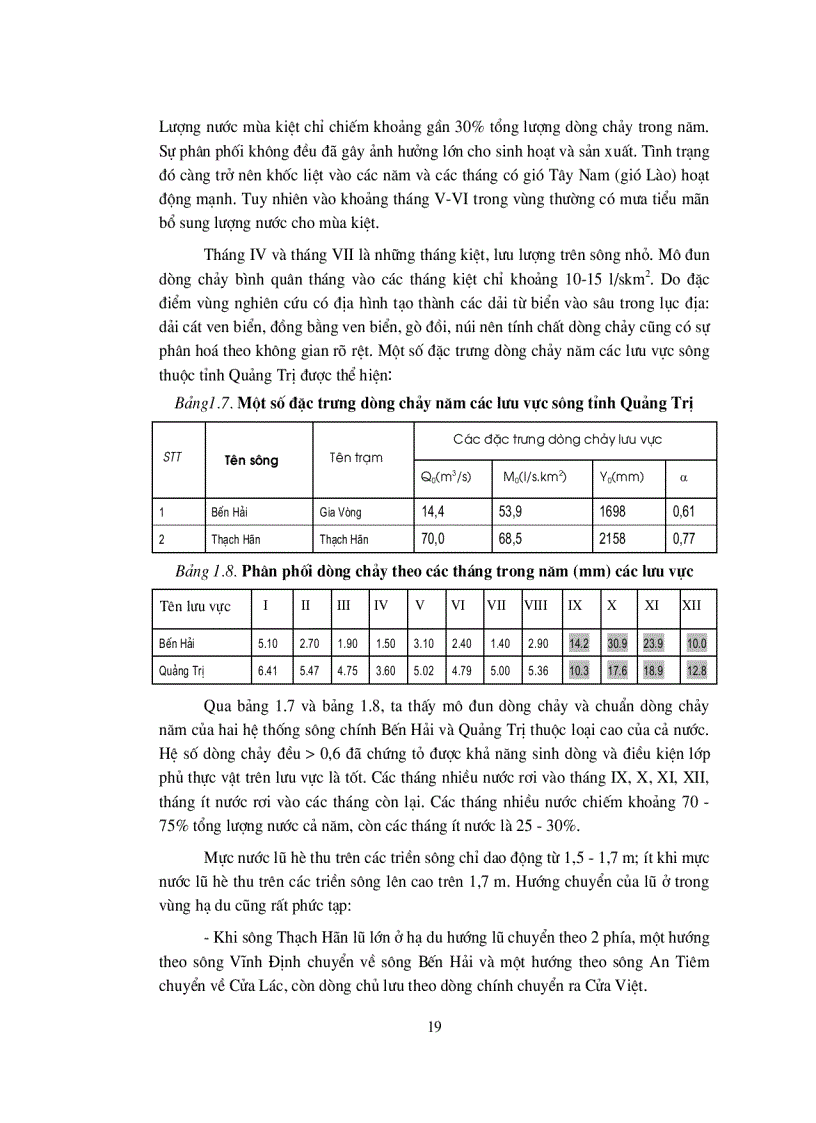 Lượng nước mùa kiệt chỉ chiếm khoảng gần 30% tổng lượng dòng chảy trong năm. Sự phân phối không đều đã gây ảnh hưởng lớn cho sinh hoạt và sản xuất. Tình trạng đó càng trở nên khốc liệt vào các năm và các tháng có gió Tây Nam (gió Lào) hoạt động mạnh. Tuy nhiên vào khoảng tháng V-VI trong vùng thường có mưa tiểu mãn bổ sung lượng nước cho mùa kiệt.

Tháng IV và tháng VII là những tháng kiệt, lưu lượng trên sông nhỏ. Mô đun dòng chảy bình quân tháng vào các tháng kiệt chỉ khoảng 10-15 l/skm$^2$. Do đặc điểm vùng nghiên cứu có địa hình tạo thành các dải từ biển vào sâu trong lục địa: dải cát ven biển, đồng bằng ven biển, gò đồi, núi nên tính chất dòng chảy cũng có sự phân hoá theo không gian rõ rệt. Một số đặc trưng dòng chảy năm các lưu vực sông thuộc tỉnh Quảng Trị được thể hiện:

Bảng1.7. Một số đặc trưng dòng chảy năm các lưu vực sông tỉnh Quảng Trị

| STT | Tên sông | Tên trạm | Các đặc trưng dòng chảy lưu vực | | | |
|---|---|---|---|---|---|---|
| | | | $Q_0(m^3/s)$ | $M_0(l/s.km^2)$ | $Y_0(mm)$ | $\alpha$ |
| 1 | Bến Hải | Gia Vòng | 14,4 | 53,9 | 1698 | 0,61 |
| 2 | Thạch Hãn | Thạch Hãn | 70,0 | 68,5 | 2158 | 0,77 |

Bảng 1.8. Phân phối dòng chảy theo các tháng trong năm (mm) các lưu vực

| Tên lưu vực | I | II | III | IV | V | VI | VII | VIII | IX | X | XI | XII |
|---|---|---|---|---|---|---|---|---|---|---|---|---|
| Bến Hải | 5.10 | 2.70 | 1.90 | 1.50 | 3.10 | 2.40 | 1.40 | 2.90 | 14.2 | 30.9 | 23.9 | 10.0 |
| Quảng Trị | 6.41 | 5.47 | 4.75 | 3.60 | 5.02 | 4.79 | 5.00 | 5.36 | 10.3 | 17.6 | 18.9 | 12.8 |

Qua bảng 1.7 và bảng 1.8, ta thấy mô đun dòng chảy và chuẩn dòng chảy năm của hai hệ thống sông chính Bến Hải và Quảng Trị thuộc loại cao của cả nước. Hệ số dòng chảy đều > 0,6 đã chứng tỏ được khả năng sinh dòng và điều kiện lớp phủ thực vật trên lưu vực là tốt. Các tháng nhiều nước rơi vào tháng IX, X, XI, XII, tháng ít nước rơi vào các tháng còn lại. Các tháng nhiều nước chiếm khoảng 70 - 75% tổng lượng nước cả năm, còn các tháng ít nước là 25 - 30%.

Mực nước lũ hè thu trên các triền sông chỉ dao động từ 1,5 - 1,7 m; ít khi mực nước lũ hè thu trên các triền sông lên cao trên 1,7 m. Hướng chuyển của lũ ở trong vùng hạ du cũng rất phức tạp:

- Khi sông Thạch Hãn lũ lớn ở hạ du hướng lũ chuyển theo 2 phía, một hướng theo sông Vĩnh Định chuyển về sông Bến Hải và một hướng theo sông An Tiêm chuyển về Cửa Lác, còn dòng chủ lưu theo dòng chính chuyển ra Cửa Việt.

19